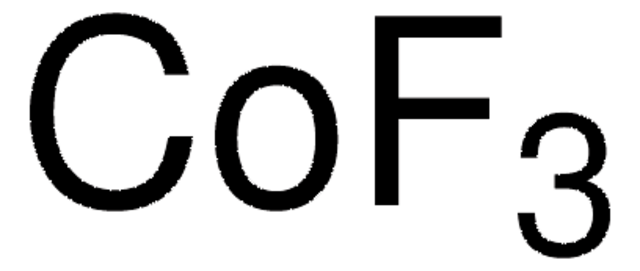 $CoF_3$